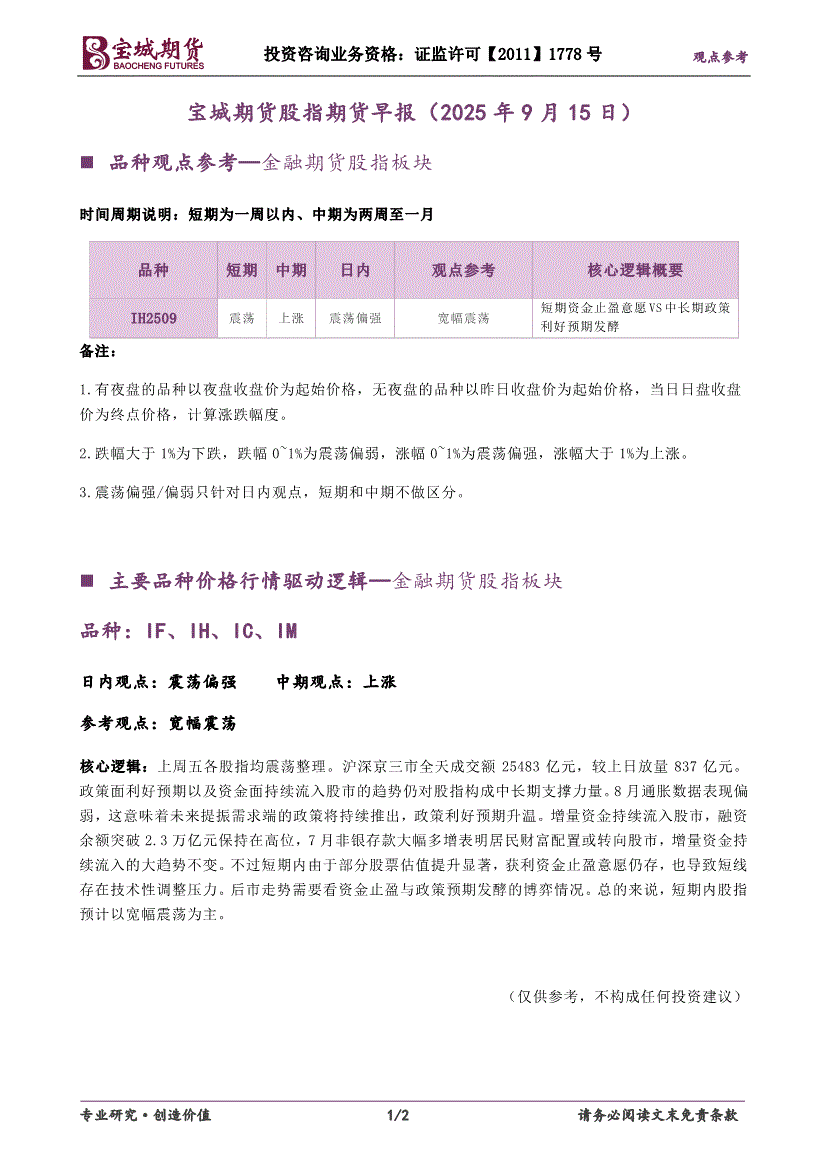 宝城期货
BAOCHENG FUTURES

投资咨询业务资格：证监许可【2011】1778 号

观点参考

宝城期货股指期货早报（2025 年 9 月 15 日）

■ 品种观点参考—金融期货股指板块

时间周期说明：短期为一周以内、中期为两周至一月

| 品种 | 短期 | 中期 | 日内 | 观点参考 | 核心逻辑概要 |
|---|---|---|---|---|---|
| IH2509 | 震荡 | 上涨 | 震荡偏强 | 宽幅震荡 | 短期资金止盈意愿VS中长期政策利好预期发酵 |

备注：

1.有夜盘的品种以夜盘收盘价为起始价格，无夜盘的品种以昨日收盘价为起始价格，当日日盘收盘价为终点价格，计算涨跌幅度。

2.跌幅大于 1%为下跌，跌幅 0~1%为震荡偏弱，涨幅 0~1%为震荡偏强，涨幅大于 1%为上涨。

3.震荡偏强/偏弱只针对日内观点，短期和中期不做区分。

■ 主要品种价格行情驱动逻辑—金融期货股指板块

品种：IF、IH、IC、IM

日内观点：震荡偏强 中期观点：上涨

参考观点：宽幅震荡

核心逻辑：上周五各股指均震荡整理。沪深京三市全天成交额 25483 亿元，较上日放量 837 亿元。政策面利好预期以及资金面持续流入股市的趋势仍对股指构成中长期支撑力量。8 月通胀数据表现偏弱，这意味着未来提振需求端的政策将持续推出，政策利好预期升温。增量资金持续流入股市，融资余额突破 2.3 万亿元保持在高位，7 月非银存款大幅多增表明居民财富配置或转向股市，增量资金持续流入的大趋势不变。不过短期内由于部分股票估值提升显著，获利资金止盈意愿仍存，也导致短线存在技术性调整压力。后市走势需要看资金止盈与政策预期发酵的博弈情况。总的来说，短期内股指预计以宽幅震荡为主。

（仅供参考，不构成任何投资建议）

专业研究·创造价值 1/2 请务必阅读文末免责条款